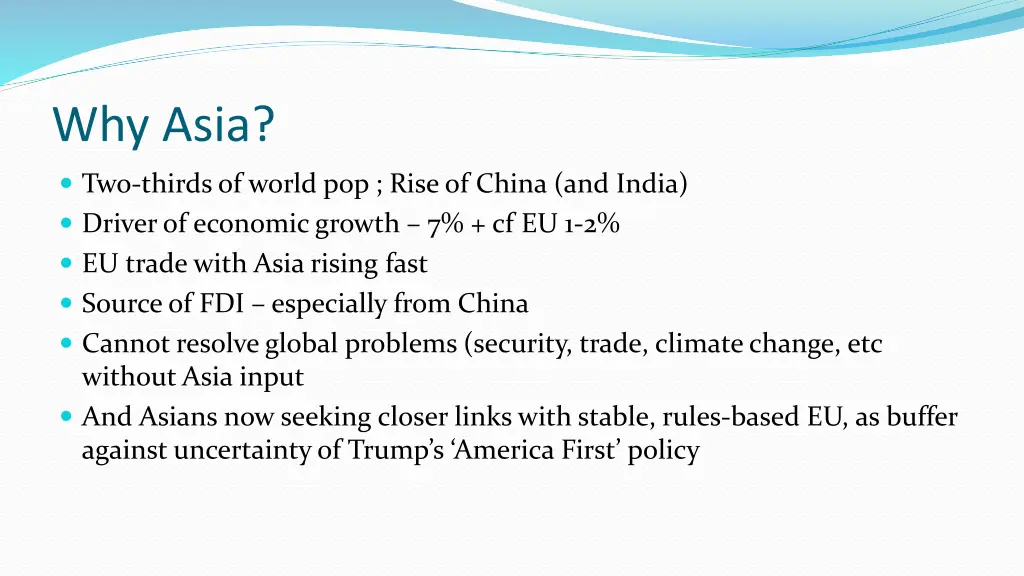 Why Asia?

- Two-thirds of world pop ; Rise of China (and India)
- Driver of economic growth – 7% + cf EU 1-2%
- EU trade with Asia rising fast
- Source of FDI – especially from China
- Cannot resolve global problems (security, trade, climate change, etc without Asia input
- And Asians now seeking closer links with stable, rules-based EU, as buffer against uncertainty of Trump's 'America First' policy